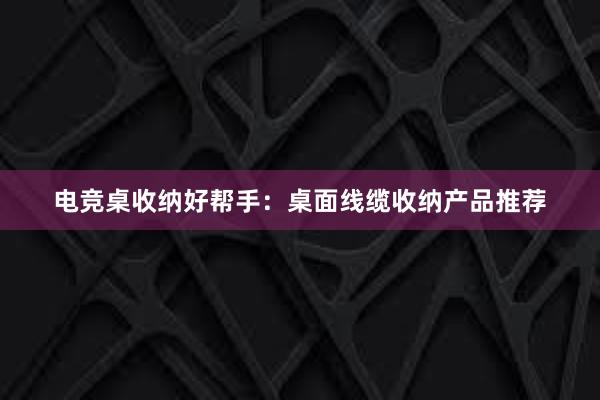 电竞桌收纳好帮手：桌面线缆收纳产品推荐